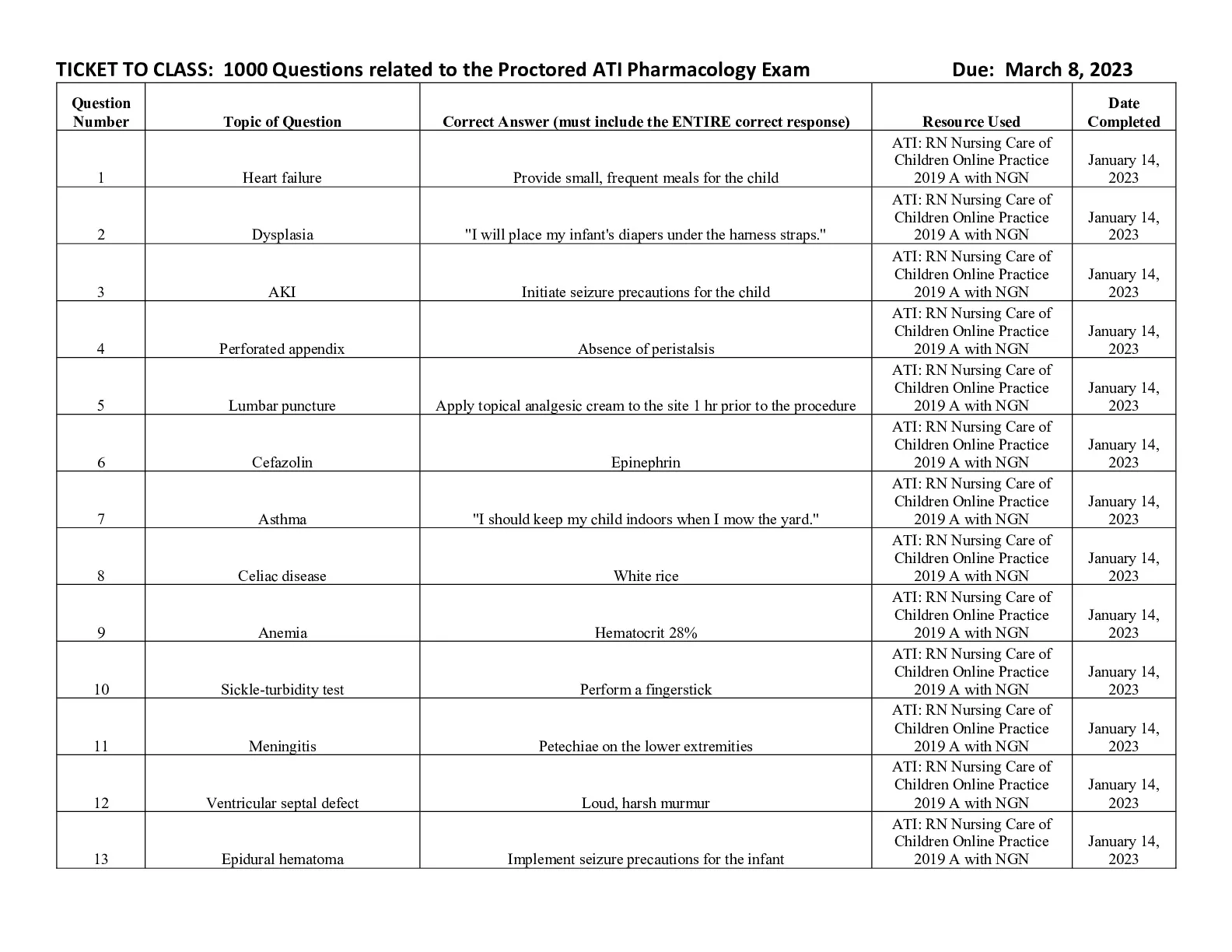 TICKET TO CLASS: 1000 Questions related to the Proctored ATI Pharmacology Exam Due: March 8, 2023

| Question Number | Topic of Question | Correct Answer (must include the ENTIRE correct response) | Resource Used | Date Completed |
|---|---|---|---|---|
| 1 | Heart failure | Provide small, frequent meals for the child | ATI: RN Nursing Care of Children Online Practice 2019 A with NGN | January 14, 2023 |
| 2 | Dysplasia | "I will place my infant's diapers under the harness straps." | ATI: RN Nursing Care of Children Online Practice 2019 A with NGN | January 14, 2023 |
| 3 | AKI | Initiate seizure precautions for the child | ATI: RN Nursing Care of Children Online Practice 2019 A with NGN | January 14, 2023 |
| 4 | Perforated appendix | Absence of peristalsis | ATI: RN Nursing Care of Children Online Practice 2019 A with NGN | January 14, 2023 |
| 5 | Lumbar puncture | Apply topical analgesic cream to the site 1 hr prior to the procedure | ATI: RN Nursing Care of Children Online Practice 2019 A with NGN | January 14, 2023 |
| 6 | Cefazolin | Epinephrin | ATI: RN Nursing Care of Children Online Practice 2019 A with NGN | January 14, 2023 |
| 7 | Asthma | "I should keep my child indoors when I mow the yard." | ATI: RN Nursing Care of Children Online Practice 2019 A with NGN | January 14, 2023 |
| 8 | Celiac disease | White rice | ATI: RN Nursing Care of Children Online Practice 2019 A with NGN | January 14, 2023 |
| 9 | Anemia | Hematocrit 28% | ATI: RN Nursing Care of Children Online Practice 2019 A with NGN | January 14, 2023 |
| 10 | Sickle-turbidity test | Perform a fingerstick | ATI: RN Nursing Care of Children Online Practice 2019 A with NGN | January 14, 2023 |
| 11 | Meningitis | Petechiae on the lower extremities | ATI: RN Nursing Care of Children Online Practice 2019 A with NGN | January 14, 2023 |
| 12 | Ventricular septal defect | Loud, harsh murmur | ATI: RN Nursing Care of Children Online Practice 2019 A with NGN | January 14, 2023 |
| 13 | Epidural hematoma | Implement seizure precautions for the infant | ATI: RN Nursing Care of Children Online Practice 2019 A with NGN | January 14, 2023 |